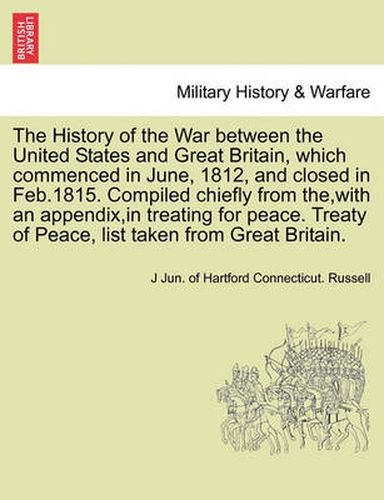 BRITISH LIBRARY

Military History & Warfare

The History of the War between the United States and Great Britain, which commenced in June, 1812, and closed in Feb.1815. Compiled chiefly from the,with an appendix,in treating for peace. Treaty of Peace, list taken from Great Britain.

J Jun. of Hartford Connecticut. Russell